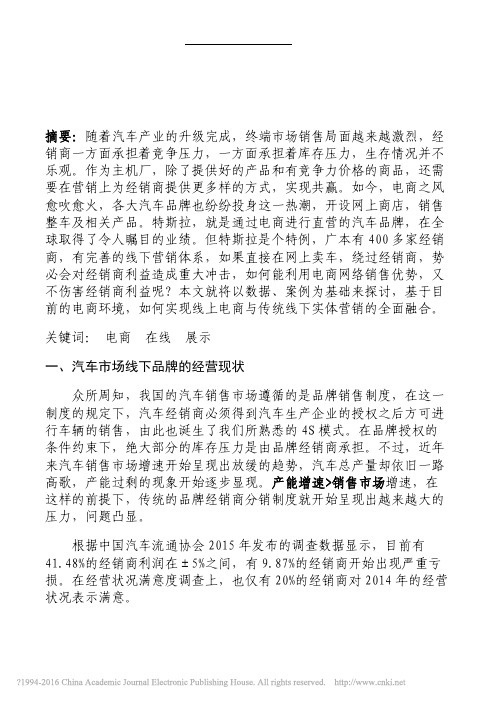 摘要：随着汽车产业的升级完成，终端市场销售局面越来越激烈，经销商一方面承担着竞争压力，一方面承担着库存压力，生存情况并不乐观。作为主机厂，除了提供好的产品和有竞争力价格的商品，还需要在营销上为经销商提供更多样的方式，实现共赢。如今，电商之风愈吹愈火，各大汽车品牌也纷纷投身这一热潮，开设网上商店，销售整车及相关产品。特斯拉，就是通过电商进行直营的汽车品牌，在全球取得了令人瞩目的业绩。但特斯拉是个特例，广本有400多家经销商，有完善的线下营销体系，如果直接在网上卖车，绕过经销商，势必会对经销商利益造成重大冲击，如何能利用电商网络销售优势，又不伤害经销商利益呢？本文就将以数据、案例为基础来探讨，基于目前的电商环境，如何实现线上电商与传统线下实体营销的全面融合。

关键词：　电商　在线　展示

一、汽车市场线下品牌的经营现状

众所周知，我国的汽车销售市场遵循的是品牌销售制度，在这一制度的规定下，汽车经销商必须得到汽车生产企业的授权之后方可进行车辆的销售，由此也诞生了我们所熟悉的4S模式。在品牌授权的条件约束下，绝大部分的库存压力是由品牌经销商承担。不过，近年来汽车销售市场增速开始呈现出放缓的趋势，汽车总产量却依旧一路高歌，产能过剩的现象开始逐步显现。产能增速>销售市场增速，在这样的前提下，传统的品牌经销商分销制度就开始呈现出越来越大的压力，问题凸显。

根据中国汽车流通协会2015年发布的调查数据显示，目前有41.48%的经销商利润在±5%之间，有9.87%的经销商开始出现严重亏损。在经营状况满意度调查上，也仅有20%的经销商对2014年的经营状况表示满意。

?1994-2016 China Academic Journal Electronic Publishing House. All rights reserved.　http://www.cnki.net